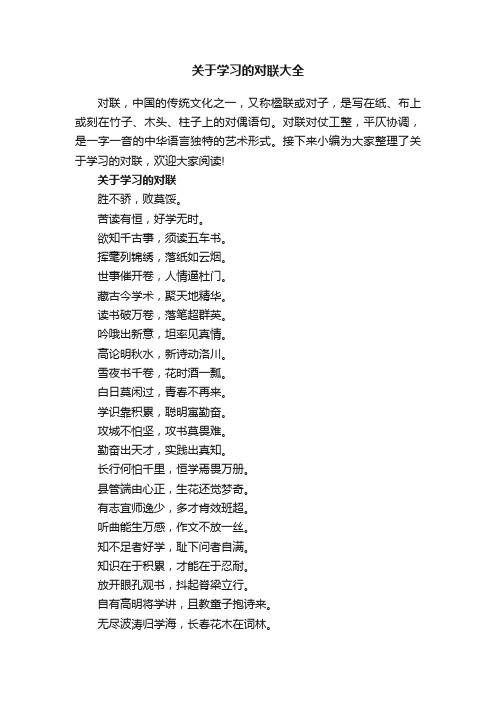 关于学习的对联大全

对联，中国的传统文化之一，又称楹联或对子，是写在纸、布上或刻在竹子、木头、柱子上的对偶语句。对联对仗工整，平仄协调，是一字一音的中华语言独特的艺术形式。接下来小编为大家整理了关于学习的对联，欢迎大家阅读!

关于学习的对联

胜不骄，败莫馁。

苦读有恒，好学无时。

欲知千古事，须读五车书。

挥毫列锦绣，落纸如云烟。

世事催开卷，人情逼杜门。

藏古今学术，聚天地精华。

读书破万卷，落笔超群英。

吟哦出新意，坦率见真情。

高论明秋水，新诗动洛川。

雪夜书千卷，花时酒一瓢。

白日莫闲过，青春不再来。

学识靠积累，聪明寓勤奋。

攻城不怕坚，攻书莫畏难。

勤奋出天才，实践出真知。

长行何怕千里，恒学焉畏万册。

县管端由心正，生花还觉梦奇。

有志宜师逸少，多才肯效班超。

听曲能生万感，作文不放一丝。

知不足者好学，耻下问者自满。

知识在于积累，才能在于忍耐。

放开眼孔观书，抖起脊梁立行。

自有高明将学讲，且教童子抱诗来。

无尽波涛归学海，长春花木在词林。